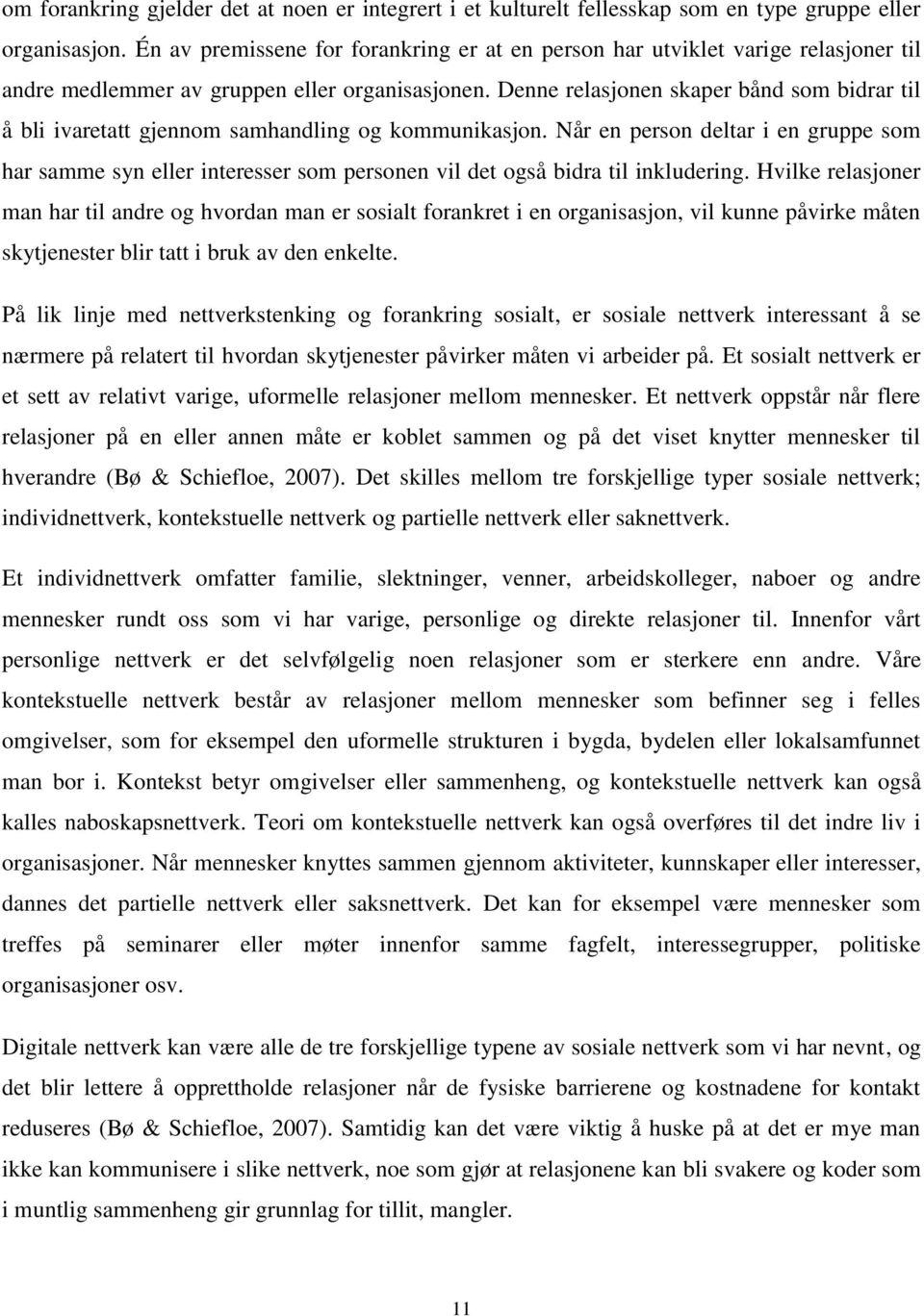 om forankring gjelder det at noen er integrert i et kulturelt fellesskap som en type gruppe eller organisasjon. Én av premissene for forankring er at en person har utviklet varige relasjoner til andre medlemmer av gruppen eller organisasjonen. Denne relasjonen skaper bånd som bidrar til å bli ivaretatt gjennom samhandling og kommunikasjon. Når en person deltar i en gruppe som har samme syn eller interesser som personen vil det også bidra til inkludering. Hvilke relasjoner man har til andre og hvordan man er sosialt forankret i en organisasjon, vil kunne påvirke måten skytjenester blir tatt i bruk av den enkelte.

På lik linje med nettverkstenking og forankring sosialt, er sosiale nettverk interessant å se nærmere på relatert til hvordan skytjenester påvirker måten vi arbeider på. Et sosialt nettverk er et sett av relativt varige, uformelle relasjoner mellom mennesker. Et nettverk oppstår når flere relasjoner på en eller annen måte er koblet sammen og på det viset knytter mennesker til hverandre (Bø & Schiefloe, 2007). Det skilles mellom tre forskjellige typer sosiale nettverk; individnettverk, kontekstuelle nettverk og partielle nettverk eller saknettverk.

Et individnettverk omfatter familie, slektninger, venner, arbeidskolleger, naboer og andre mennesker rundt oss som vi har varige, personlige og direkte relasjoner til. Innenfor vårt personlige nettverk er det selvfølgelig noen relasjoner som er sterkere enn andre. Våre kontekstuelle nettverk består av relasjoner mellom mennesker som befinner seg i felles omgivelser, som for eksempel den uformelle strukturen i bygda, bydelen eller lokalsamfunnet man bor i. Kontekst betyr omgivelser eller sammenheng, og kontekstuelle nettverk kan også kalles naboskapsnettverk. Teori om kontekstuelle nettverk kan også overføres til det indre liv i organisasjoner. Når mennesker knyttes sammen gjennom aktiviteter, kunnskaper eller interesser, dannes det partielle nettverk eller saksnettverk. Det kan for eksempel være mennesker som treffes på seminarer eller møter innenfor samme fagfelt, interessegrupper, politiske organisasjoner osv.

Digitale nettverk kan være alle de tre forskjellige typene av sosiale nettverk som vi har nevnt, og det blir lettere å opprettholde relasjoner når de fysiske barrierene og kostnadene for kontakt reduseres (Bø & Schiefloe, 2007). Samtidig kan det være viktig å huske på at det er mye man ikke kan kommunisere i slike nettverk, noe som gjør at relasjonene kan bli svakere og koder som i muntlig sammenheng gir grunnlag for tillit, mangler.

11